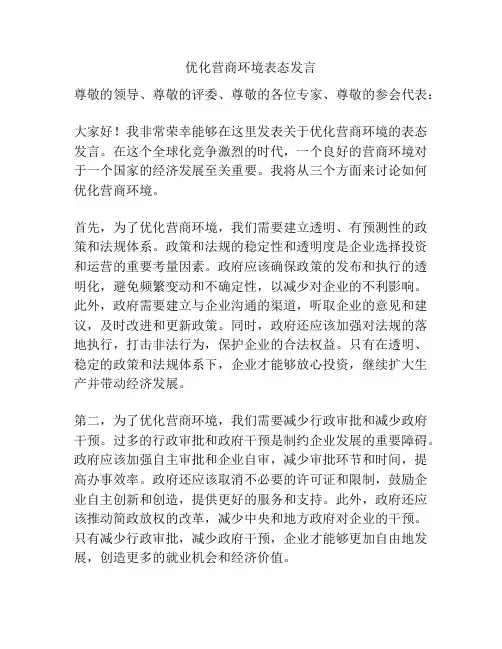 优化营商环境表态发言

尊敬的领导、尊敬的评委、尊敬的各位专家、尊敬的参会代表：

大家好！我非常荣幸能够在这里发表关于优化营商环境的表态发言。在这个全球化竞争激烈的时代，一个良好的营商环境对于一个国家的经济发展至关重要。我将从三个方面来讨论如何优化营商环境。

首先，为了优化营商环境，我们需要建立透明、有预测性的政策和法规体系。政策和法规的稳定性和透明度是企业选择投资和运营的重要考量因素。政府应该确保政策的发布和执行的透明化，避免频繁变动和不确定性，以减少对企业的不利影响。此外，政府需要建立与企业沟通的渠道，听取企业的意见和建议，及时改进和更新政策。同时，政府还应该加强对法规的落地执行，打击非法行为，保护企业的合法权益。只有在透明、稳定的政策和法规体系下，企业才能够放心投资，继续扩大生产并带动经济发展。

第二，为了优化营商环境，我们需要减少行政审批和减少政府干预。过多的行政审批和政府干预是制约企业发展的重要障碍。政府应该加强自主审批和企业自审，减少审批环节和时间，提高办事效率。政府还应该取消不必要的许可证和限制，鼓励企业自主创新和创造，提供更好的服务和支持。此外，政府还应该推动简政放权的改革，减少中央和地方政府对企业的干预。只有减少行政审批，减少政府干预，企业才能够更加自由地发展，创造更多的就业机会和经济价值。